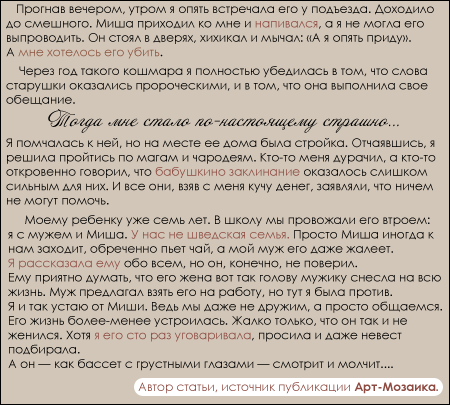 Прогнав вечером, утром я опять встречала его у подъезда. Доходило до смешного. Миша приходил ко мне и напивался, а я не могла его выпроводить. Он стоял в дверях, хихикал и мычал: «А я опять приду». А мне хотелось его убить.

Через год такого кошмара я полностью убедилась в том, что слова старушки оказались пророческими, и в том, что она выполнила свое обещание.

Тогда мне стало по-настоящему страшно...

Я помчалась к ней, но на месте ее дома была стройка. Отчаявшись, я решила пройтись по магам и чародеям. Кто-то меня дурачил, а кто-то откровенно говорил, что бабушкино заклинание оказалось слишком сильным для них. И все они, взяв с меня кучу денег, заявляли, что ничем не могут помочь.

Моему ребенку уже семь лет. В школу мы провожали его втроем: я с мужем и Миша. У нас не шведская семья. Просто Миша иногда к нам заходит, обреченно пьет чай, а мой муж его даже жалеет. Я рассказала ему обо всем, но он, конечно, не поверил. Ему приятно думать, что его жена вот так голову мужику снесла на всю жизнь. Муж предлагал взять его на работу, но тут я была против. Я и так устаю от Миши. Ведь мы даже не дружим, а просто общаемся. Его жизнь более-менее устроилась. Жалко только, что он так и не женился. Хотя я его сто раз уговаривала, просила и даже невест подбирала.
А он — как бассет с грустными глазами — смотрит и молчит....

Автор статьи, источник публикации Арт-Мозаика.